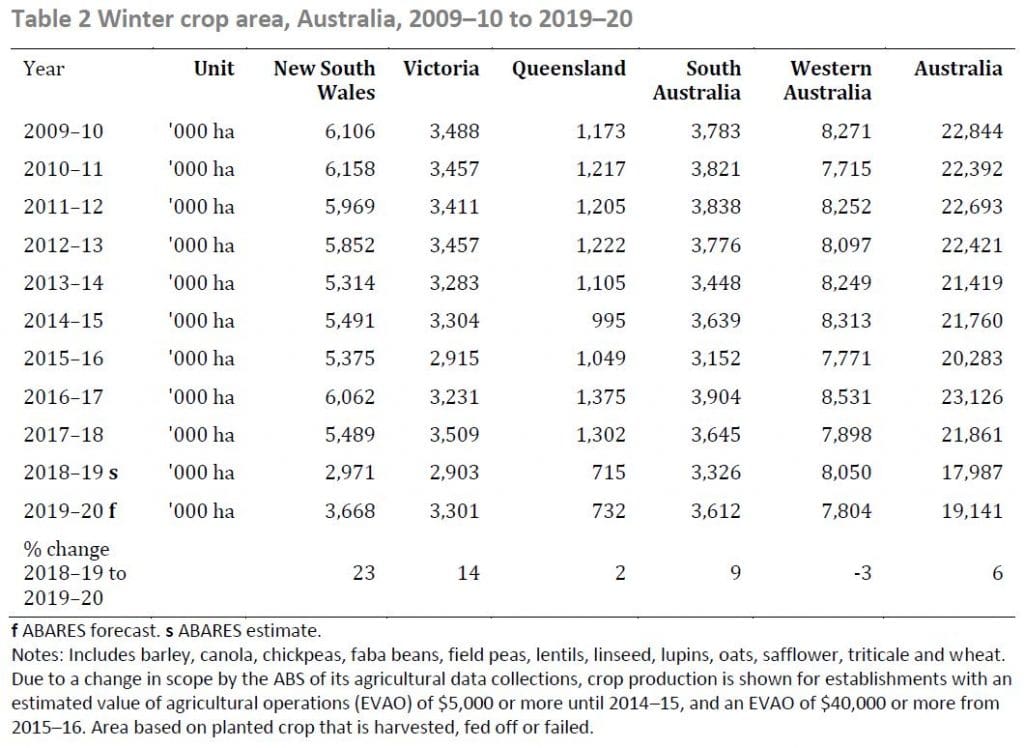 Table 2 Winter crop area, Australia, 2009–10 to 2019–20

| Year | Unit | New South Wales | Victoria | Queensland | South Australia | Western Australia | Australia |
|---|---|---|---|---|---|---|---|
| 2009–10 | '000 ha | 6,106 | 3,488 | 1,173 | 3,783 | 8,271 | 22,844 |
| 2010–11 | '000 ha | 6,158 | 3,457 | 1,217 | 3,821 | 7,715 | 22,392 |
| 2011–12 | '000 ha | 5,969 | 3,411 | 1,205 | 3,838 | 8,252 | 22,693 |
| 2012–13 | '000 ha | 5,852 | 3,457 | 1,222 | 3,776 | 8,097 | 22,421 |
| 2013–14 | '000 ha | 5,314 | 3,283 | 1,105 | 3,448 | 8,249 | 21,419 |
| 2014–15 | '000 ha | 5,491 | 3,304 | 995 | 3,639 | 8,313 | 21,760 |
| 2015–16 | '000 ha | 5,375 | 2,915 | 1,049 | 3,152 | 7,771 | 20,283 |
| 2016–17 | '000 ha | 6,062 | 3,231 | 1,375 | 3,904 | 8,531 | 23,126 |
| 2017–18 | '000 ha | 5,489 | 3,509 | 1,302 | 3,645 | 7,898 | 21,861 |
| 2018–19 s | '000 ha | 2,971 | 2,903 | 715 | 3,326 | 8,050 | 17,987 |
| 2019–20 f | '000 ha | 3,668 | 3,301 | 732 | 3,612 | 7,804 | 19,141 |
| % change 2018–19 to 2019–20 | | 23 | 14 | 2 | 9 | -3 | 6 |

f ABARES forecast. s ABARES estimate.

Notes: Includes barley, canola, chickpeas, faba beans, field peas, lentils, linseed, lupins, oats, safflower, triticale and wheat. Due to a change in scope by the ABS of its agricultural data collections, crop production is shown for establishments with an estimated value of agricultural operations (EVAO) of $5,000 or more until 2014–15, and an EVAO of $40,000 or more from 2015–16. Area based on planted crop that is harvested, fed off or failed.